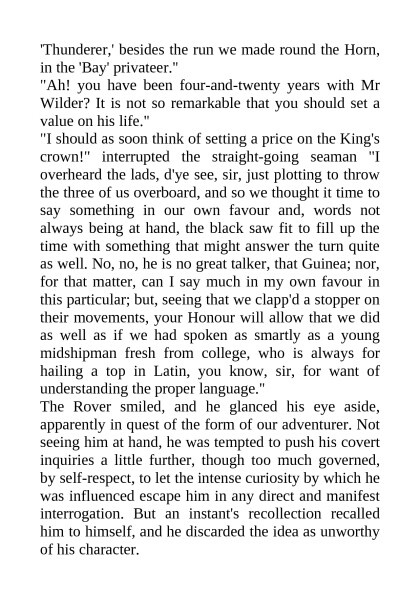 'Thunderer,' besides the run we made round the Horn, in the 'Bay' privateer."
"Ah! you have been four-and-twenty years with Mr Wilder? It is not so remarkable that you should set a value on his life."
"I should as soon think of setting a price on the King's crown!" interrupted the straight-going seaman "I overheard the lads, d'ye see, sir, just plotting to throw the three of us overboard, and so we thought it time to say something in our own favour and, words not always being at hand, the black saw fit to fill up the time with something that might answer the turn quite as well. No, no, he is no great talker, that Guinea; nor, for that matter, can I say much in my own favour in this particular; but, seeing that we clapp'd a stopper on their movements, your Honour will allow that we did as well as if we had spoken as smartly as a young midshipman fresh from college, who is always for hailing a top in Latin, you know, sir, for want of understanding the proper language."
The Rover smiled, and he glanced his eye aside, apparently in quest of the form of our adventurer. Not seeing him at hand, he was tempted to push his covert inquiries a little further, though too much governed, by self-respect, to let the intense curiosity by which he was influenced escape him in any direct and manifest interrogation. But an instant's recollection recalled him to himself, and he discarded the idea as unworthy of his character.